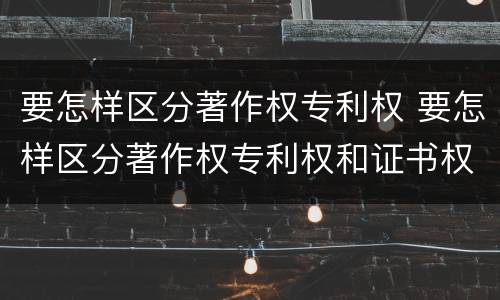 要怎样区分著作权专利权 要怎样区分著作权专利权和证书权